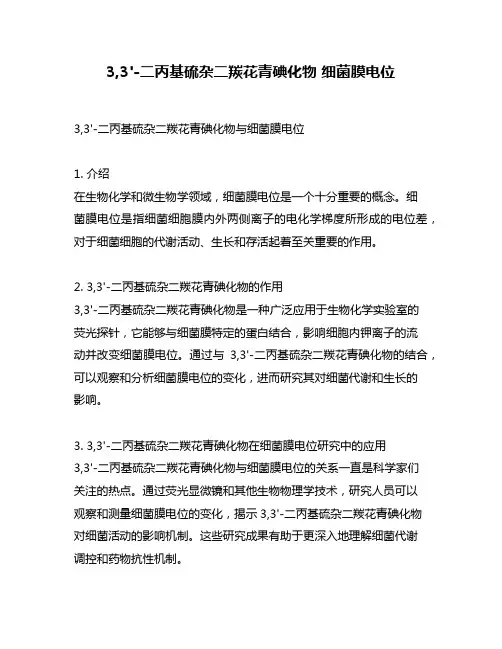 3,3'-二丙基硫杂二羰花青碘化物 细菌膜电位

3,3'-二丙基硫杂二羰花青碘化物与细菌膜电位

1. 介绍
在生物化学和微生物学领域，细菌膜电位是一个十分重要的概念。细菌膜电位是指细菌细胞膜内外两侧离子的电化学梯度所形成的电位差，对于细菌细胞的代谢活动、生长和存活起着至关重要的作用。

2. 3,3'-二丙基硫杂二羰花青碘化物的作用
3,3'-二丙基硫杂二羰花青碘化物是一种广泛应用于生物化学实验室的荧光探针，它能够与细菌膜特定的蛋白结合，影响细胞内钾离子的流动并改变细菌膜电位。通过与 3,3'-二丙基硫杂二羰花青碘化物的结合，可以观察和分析细菌膜电位的变化，进而研究其对细菌代谢和生长的影响。

3. 3,3'-二丙基硫杂二羰花青碘化物在细菌膜电位研究中的应用
3,3'-二丙基硫杂二羰花青碘化物与细菌膜电位的关系一直是科学家们关注的热点。通过荧光显微镜和其他生物物理学技术，研究人员可以观察和测量细菌膜电位的变化，揭示 3,3'-二丙基硫杂二羰花青碘化物对细菌活动的影响机制。这些研究成果有助于更深入地理解细菌代谢调控和药物抗性机制。